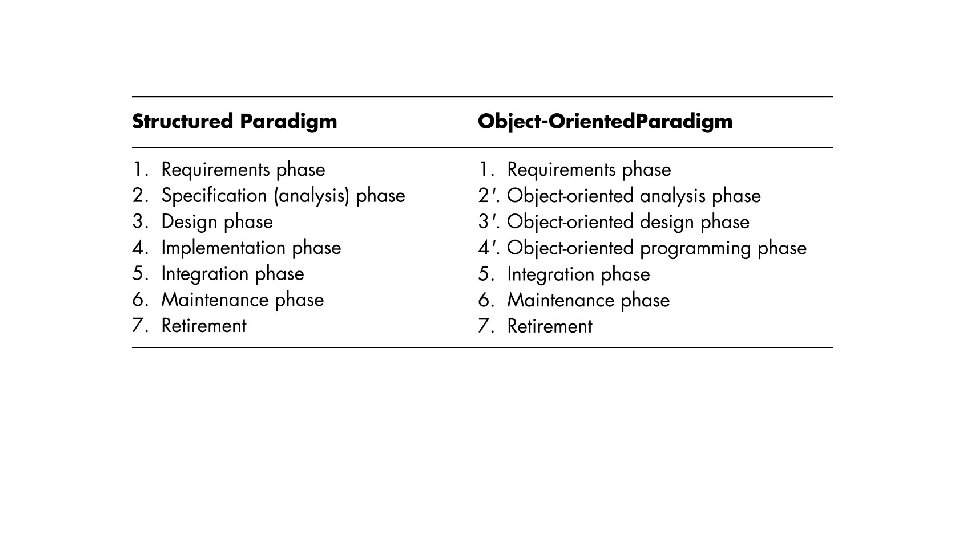 | Structured Paradigm | Object-OrientedParadigm |
|---|---|
| 1. Requirements phase | 1. Requirements phase |
| 2. Specification (analysis) phase | 2′. Object-oriented analysis phase |
| 3. Design phase | 3′. Object-oriented design phase |
| 4. Implementation phase | 4′. Object-oriented programming phase |
| 5. Integration phase | 5. Integration phase |
| 6. Maintenance phase | 6. Maintenance phase |
| 7. Retirement | 7. Retirement |